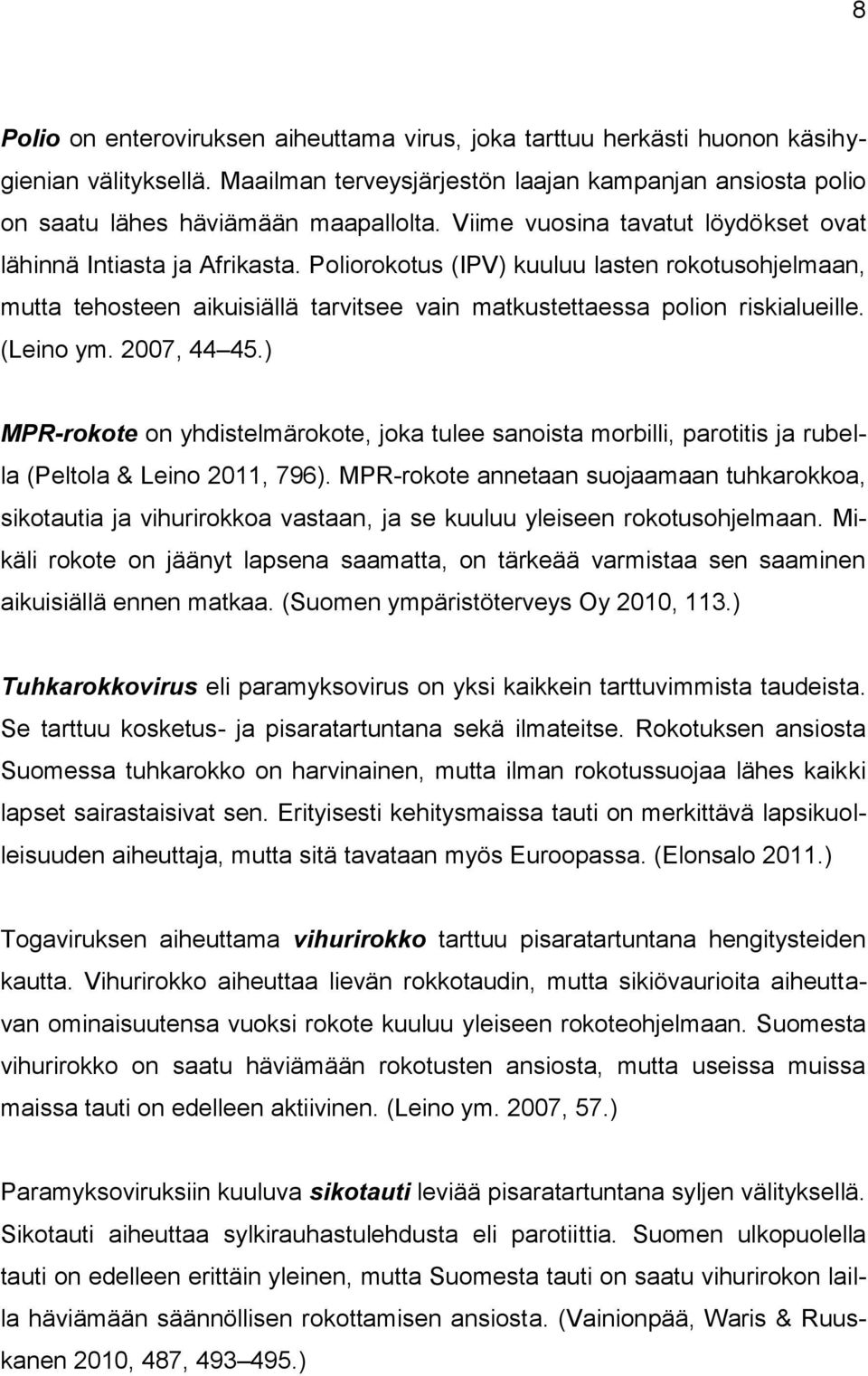 8

Polio on enteroviruksen aiheuttama virus, joka tarttuu herkästi huonon käsihygienian välityksellä. Maailman terveysjärjestön laajan kampanjan ansiosta polio on saatu lähes häviämään maapallolta. Viime vuosina tavatut löydökset ovat lähinnä Intiasta ja Afrikasta. Poliorokotus (IPV) kuuluu lasten rokotusohjelmaan, mutta tehosteen aikuisiällä tarvitsee vain matkustettaessa polion riskialueille. (Leino ym. 2007, 44 45.)

MPR-rokote on yhdistelmärokote, joka tulee sanoista morbilli, parotitis ja rubella (Peltola & Leino 2011, 796). MPR-rokote annetaan suojaamaan tuhkarokkoa, sikotautia ja vihurirokkoa vastaan, ja se kuuluu yleiseen rokotusohjelmaan. Mikäli rokote on jäänyt lapsena saamatta, on tärkeää varmistaa sen saaminen aikuisiällä ennen matkaa. (Suomen ympäristöterveys Oy 2010, 113.)

Tuhkarokkovirus eli paramyksovirus on yksi kaikkein tarttuvimmista taudeista. Se tarttuu kosketus- ja pisaratartuntana sekä ilmateitse. Rokotuksen ansiosta Suomessa tuhkarokko on harvinainen, mutta ilman rokotussuojaa lähes kaikki lapset sairastaisivat sen. Erityisesti kehitysmaissa tauti on merkittävä lapsikuolleisuuden aiheuttaja, mutta sitä tavataan myös Euroopassa. (Elonsalo 2011.)

Togaviruksen aiheuttama vihurirokko tarttuu pisaratartuntana hengitysteiden kautta. Vihurirokko aiheuttaa lievän rokkotaudin, mutta sikiövaurioita aiheuttavan ominaisuutensa vuoksi rokote kuuluu yleiseen rokoteohjelmaan. Suomesta vihurirokko on saatu häviämään rokotusten ansiosta, mutta useissa muissa maissa tauti on edelleen aktiivinen. (Leino ym. 2007, 57.)

Paramyksoviruksiin kuuluva sikotauti leviää pisaratartuntana syljen välityksellä. Sikotauti aiheuttaa sylkirauhastulehdusta eli parotiittia. Suomen ulkopuolella tauti on edelleen erittäin yleinen, mutta Suomesta tauti on saatu vihurirokon lailla häviämään säännöllisen rokottamisen ansiosta. (Vainionpää, Waris & Ruuskanen 2010, 487, 493 495.)